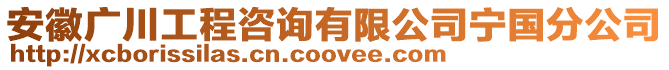 安徽广川工程咨询有限公司宁国分公司
http://xcborissilas.cn.coovee.com